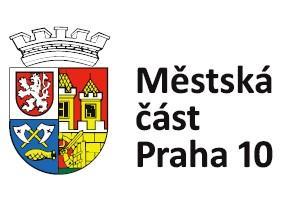 Městská
část
Praha 10